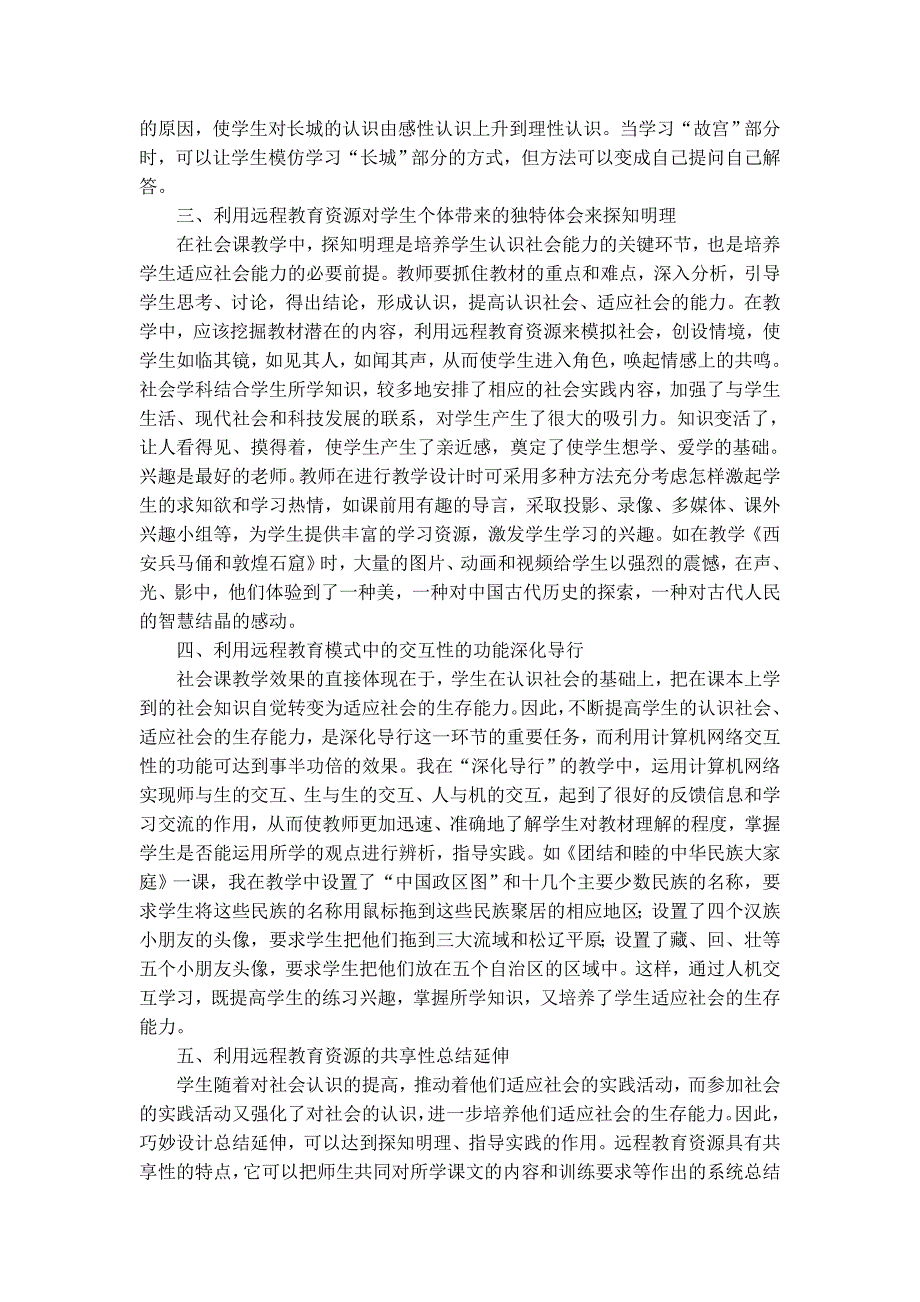 的原因，使学生对长城的认识由感性认识上升到理性认识。当学习“故宫”部分时，可以让学生模仿学习“长城”部分的方式，但方法可以变成自己提问自己解答。

三、利用远程教育资源对学生个体带来的独特体会来探知明理

在社会课教学中，探知明理是培养学生认识社会能力的关键环节，也是培养学生适应社会能力的必要前提。教师要抓住教材的重点和难点，深入分析，引导学生思考、讨论，得出结论，形成认识，提高认识社会、适应社会的能力。在教学中，应该挖掘教材潜在的内容，利用远程教育资源来模拟社会，创设情境，使学生如临其镜，如见其人，如闻其声，从而使学生进入角色，唤起情感上的共鸣。社会学科结合学生所学知识，较多地安排了相应的社会实践内容，加强了与学生生活、现代社会和科技发展的联系，对学生产生了很大的吸引力。知识变活了，让人看得见、摸得着，使学生产生了亲近感，奠定了使学生想学、爱学的基础。兴趣是最好的老师。教师在进行教学设计时可采用多种方法充分考虑怎样激起学生的求知欲和学习热情，如课前用有趣的导言，采取投影、录像、多媒体、课外兴趣小组等，为学生提供丰富的学习资源，激发学生学习的兴趣。如在教学《西安兵马俑和敦煌石窟》时，大量的图片、动画和视频给学生以强烈的震憾，在声、光、影中，他们体验到了一种美，一种对中国古代历史的探索，一种对古代人民的智慧结晶的感动。

四、利用远程教育模式中的交互性的功能深化导行

社会课教学效果的直接体现在于，学生在认识社会的基础上，把在课本上学到的社会知识自觉转变为适应社会的生存能力。因此，不断提高学生的认识社会、适应社会的生存能力，是深化导行这一环节的重要任务，而利用计算机网络交互性的功能可达到事半功倍的效果。我在“深化导行”的教学中，运用计算机网络实现师与生的交互、生与生的交互、人与机的交互，起到了很好的反馈信息和学习交流的作用，从而使教师更加迅速、准确地了解学生对教材理解的程度，掌握学生是否能运用所学的观点进行辨析，指导实践。如《团结和睦的中华民族大家庭》一课，我在教学中设置了“中国政区图”和十几个主要少数民族的名称，要求学生将这些民族的名称用鼠标拖到这些民族聚居的相应地区；设置了四个汉族小朋友的头像，要求学生把他们拖到三大流域和松辽平原；设置了藏、回、壮等五个小朋友头像，要求学生把他们放在五个自治区的区域中。这样，通过人机交互学习，既提高学生的练习兴趣，掌握所学知识，又培养了学生适应社会的生存能力。

五、利用远程教育资源的共享性总结延伸

学生随着对社会认识的提高，推动着他们适应社会的实践活动，而参加社会的实践活动又强化了对社会的认识，进一步培养他们适应社会的生存能力。因此，巧妙设计总结延伸，可以达到探知明理、指导实践的作用。远程教育资源具有共享性的特点，它可以把师生共同对所学课文的内容和训练要求等作出的系统总结